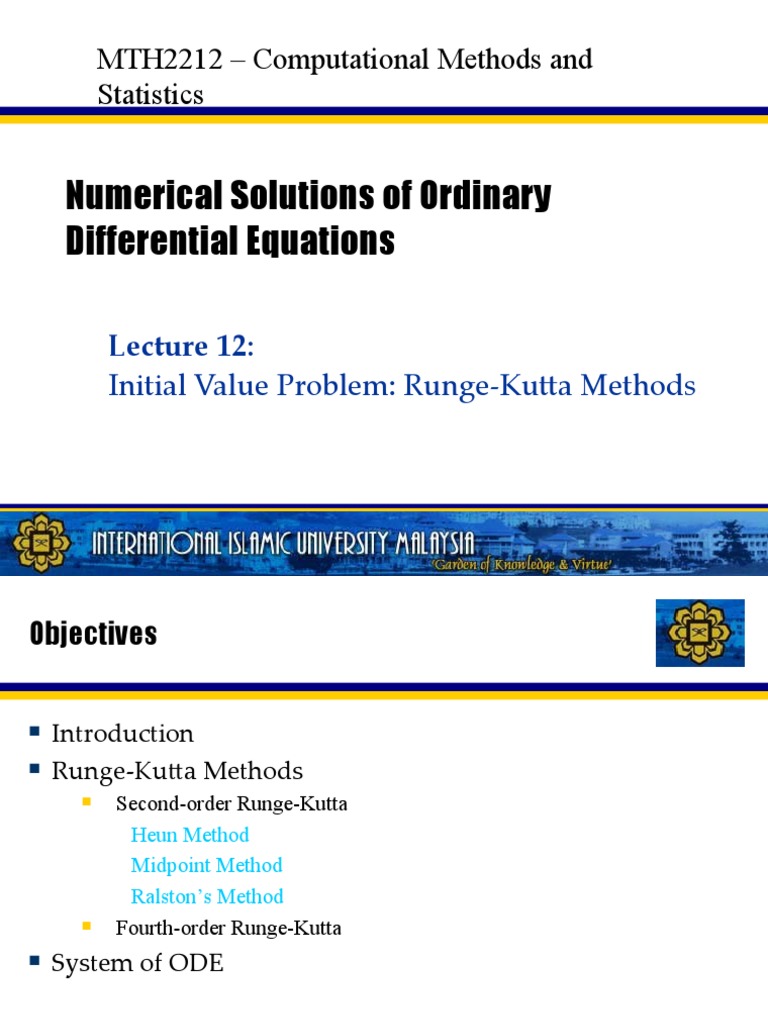 MTH2212 – Computational Methods and Statistics

Numerical Solutions of Ordinary Differential Equations

Lecture 12:
Initial Value Problem: Runge-Kutta Methods

INTERNATIONAL ISLAMIC UNIVERSITY MALAYSIA
'Garden of Knowledge & Virtue'

Objectives

Introduction
Runge-Kutta Methods
Second-order Runge-Kutta
Heun Method
Midpoint Method
Ralston's Method
Fourth-order Runge-Kutta
System of ODE